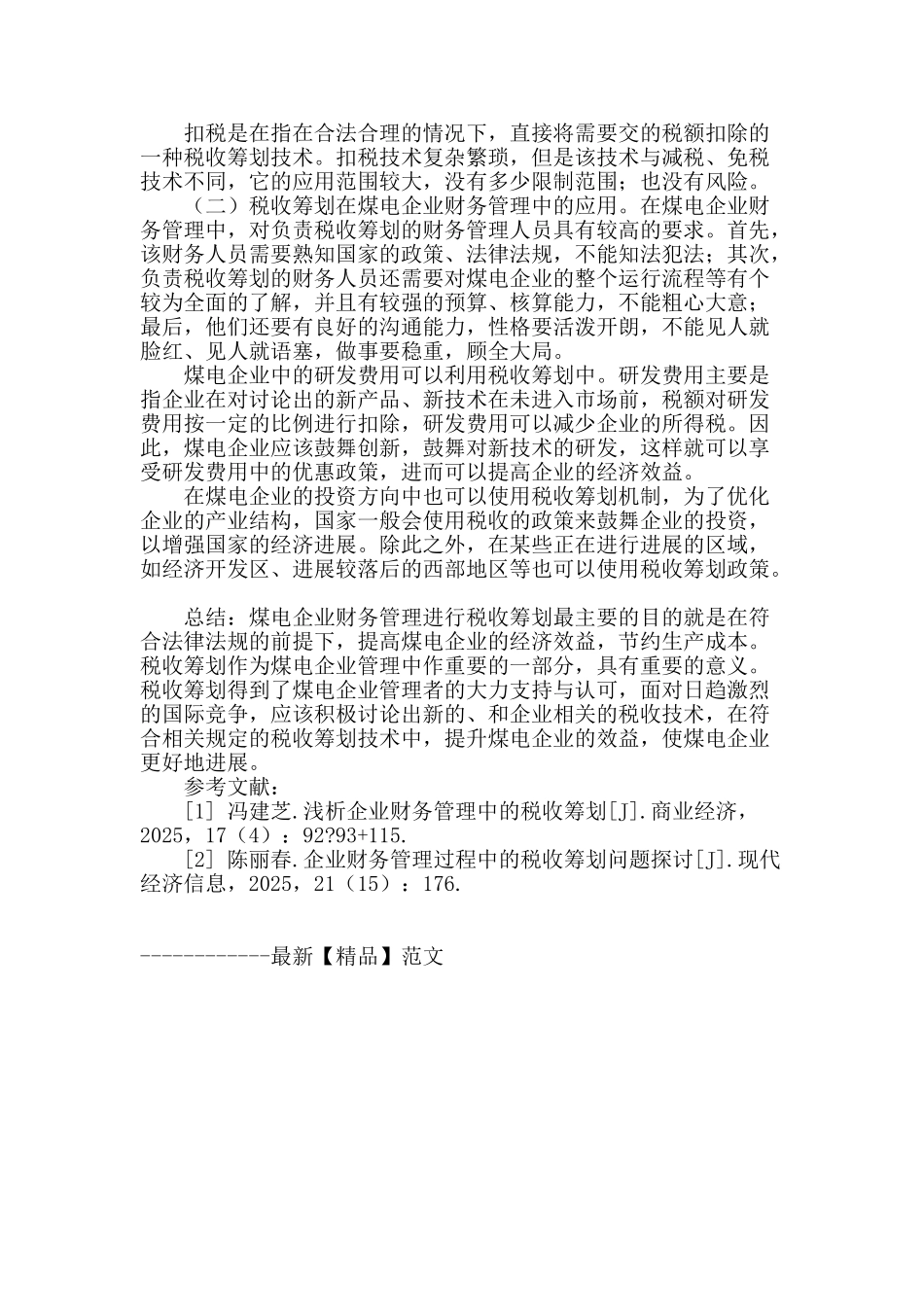 扣税是在指在合法合理的情况下，直接将需要交的税额扣除的一种税收筹划技术。扣税技术复杂繁琐，但是该技术与减税、免税技术不同，它的应用范围较大，没有多少限制范围；也没有风险。

（二）税收筹划在煤电企业财务管理中的应用。在煤电企业财务管理中，对负责税收筹划的财务管理人员具有较高的要求。首先，该财务人员需要熟知国家的政策、法律法规，不能知法犯法；其次，负责税收筹划的财务人员还需要对煤电企业的整个运行流程等有个较为全面的了解，并且有较强的预算、核算能力，不能粗心大意；最后，他们还要有良好的沟通能力，性格要活泼开朗，不能见人就脸红、见人就语塞，做事要稳重，顾全大局。

煤电企业中的研发费用可以利用税收筹划中。研发费用主要是指企业在对讨论出的新产品、新技术在未进入市场前，税额对研发费用按一定的比例进行扣除，研发费用可以减少企业的所得税。因此，煤电企业应该鼓舞创新，鼓舞对新技术的研发，这样就可以享受研发费用中的优惠政策，进而可以提高企业的经济效益。

在煤电企业的投资方向中也可以使用税收筹划机制，为了优化企业的产业结构，国家一般会使用税收的政策来鼓舞企业的投资，以增强国家的经济进展。除此之外，在某些正在进行进展的区域，如经济开发区、进展较落后的西部地区等也可以使用税收筹划政策。

总结：煤电企业财务管理进行税收筹划最主要的目的就是在符合法律法规的前提下，提高煤电企业的经济效益，节约生产成本。税收筹划作为煤电企业管理中作重要的一部分，具有重要的意义。税收筹划得到了煤电企业管理者的大力支持与认可，面对日趋激烈的国际竞争，应该积极讨论出新的、和企业相关的税收技术，在符合相关规定的税收筹划技术中，提升煤电企业的效益，使煤电企业更好地进展。

参考文献：

[1] 冯建芝.浅析企业财务管理中的税收筹划[J].商业经济，2025，17（4）：92?93+115.

[2] 陈丽春.企业财务管理过程中的税收筹划问题探讨[J].现代经济信息，2025，21（15）：176.

------------最新【精品】范文